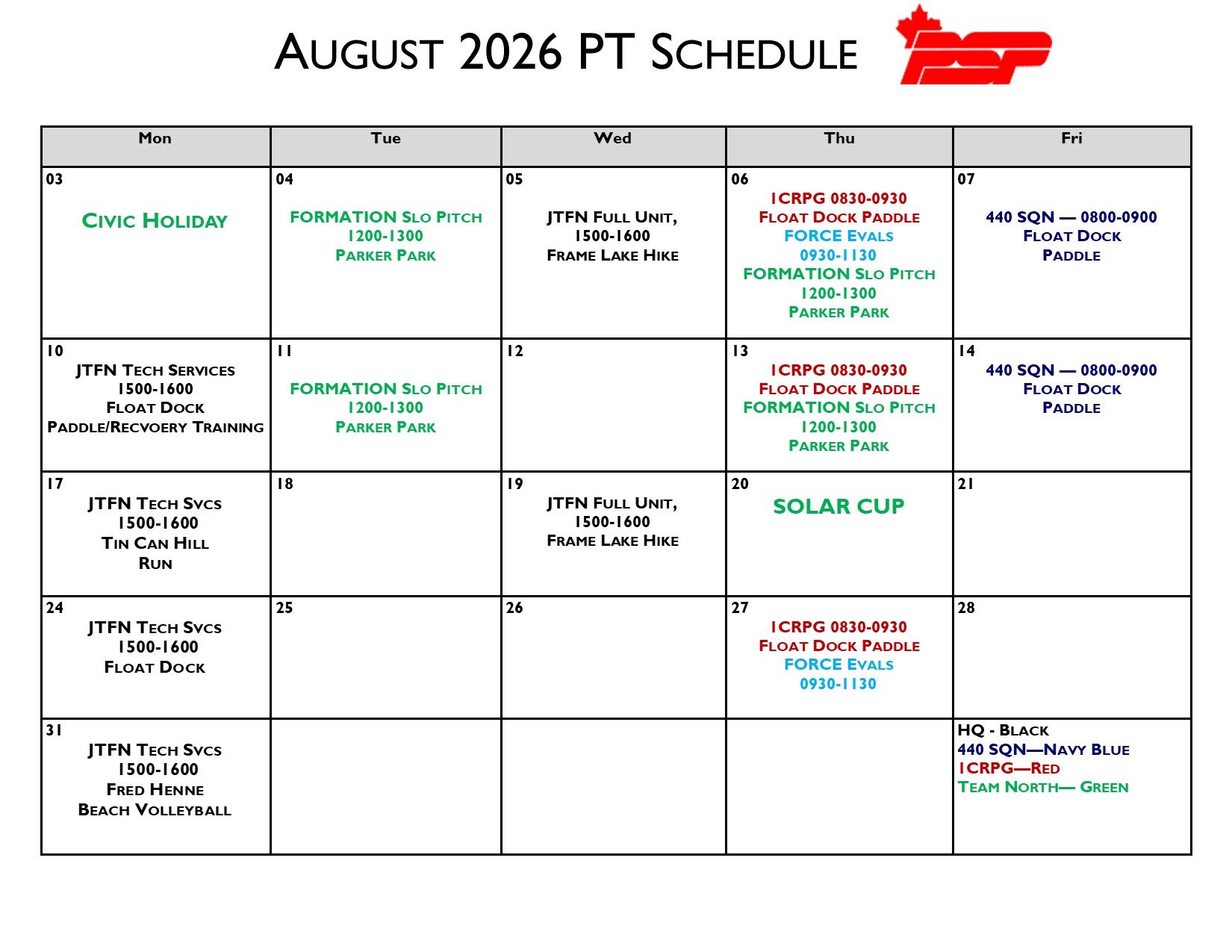 AUGUST 2026 PT SCHEDULE

PSP

| Mon | Tue | Wed | Thu | Fri |
|---|---|---|---|---|
| 03 CIVIC HOLIDAY | 04 FORMATION SLO PITCH 1200-1300 PARKER PARK | 05 JTFN FULL UNIT, 1500-1600 FRAME LAKE HIKE | 06 1CRPG 0830-0930 FLOAT DOCK PADDLE FORCE EVALS 0930-1130 FORMATION SLO PITCH 1200-1300 PARKER PARK | 07 440 SQN — 0800-0900 FLOAT DOCK PADDLE |
| 10 JTFN TECH SERVICES 1500-1600 FLOAT DOCK PADDLE/RECVOERY TRAINING | 11 FORMATION SLO PITCH 1200-1300 PARKER PARK | 12 | 13 1CRPG 0830-0930 FLOAT DOCK PADDLE FORMATION SLO PITCH 1200-1300 PARKER PARK | 14 440 SQN — 0800-0900 FLOAT DOCK PADDLE |
| 17 JTFN TECH SVCS 1500-1600 TIN CAN HILL RUN | 18 | 19 JTFN FULL UNIT, 1500-1600 FRAME LAKE HIKE | 20 SOLAR CUP | 21 |
| 24 JTFN TECH SVCS 1500-1600 FLOAT DOCK | 25 | 26 | 27 1CRPG 0830-0930 FLOAT DOCK PADDLE FORCE EVALS 0930-1130 | 28 |
| 31 JTFN TECH SVCS 1500-1600 FRED HENNE BEACH VOLLEYBALL | | | | HQ - BLACK 440 SQN—NAVY BLUE 1CRPG—RED TEAM NORTH— GREEN |